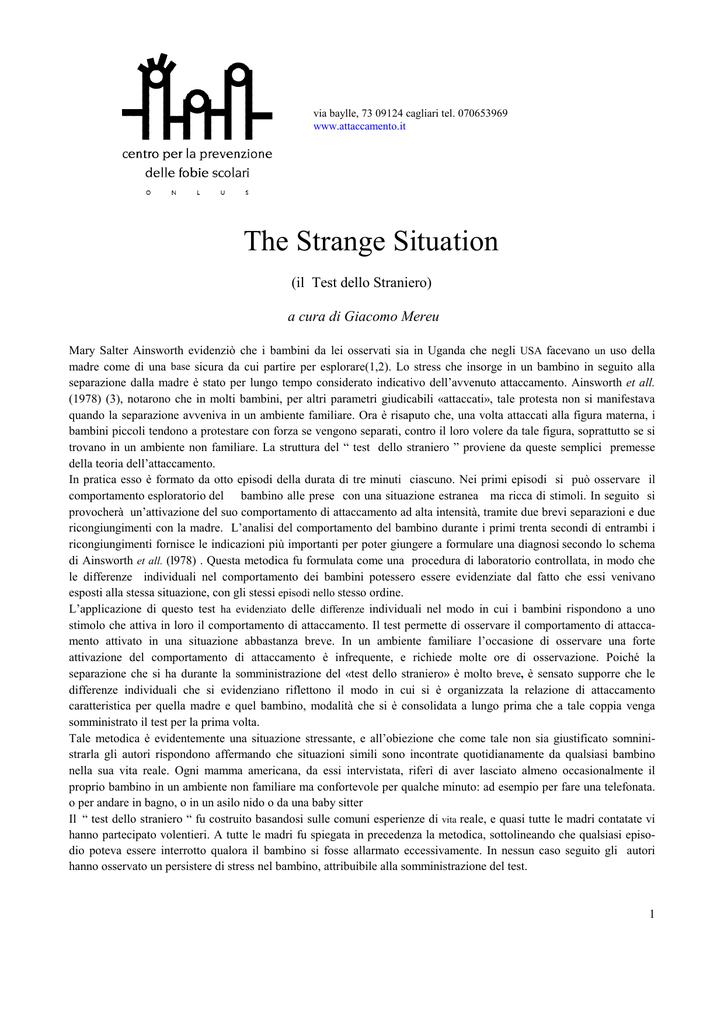 centro per la prevenzione delle fobie scolari
O N L U S

via baylle, 73 09124 cagliari tel. 070653969
www.attaccamento.it

The Strange Situation

(il Test dello Straniero)

a cura di Giacomo Mereu

Mary Salter Ainsworth evidenziò che i bambini da lei osservati sia in Uganda che negli USA facevano un uso della madre come di una base sicura da cui partire per esplorare(1,2). Lo stress che insorge in un bambino in seguito alla separazione dalla madre è stato per lungo tempo considerato indicativo dell'avvenuto attaccamento. Ainsworth et all. (1978) (3), notarono che in molti bambini, per altri parametri giudicabili «attaccati», tale protesta non si manifestava quando la separazione avveniva in un ambiente familiare. Ora è risaputo che, una volta attaccati alla figura materna, i bambini piccoli tendono a protestare con forza se vengono separati, contro il loro volere da tale figura, soprattutto se si trovano in un ambiente non familiare. La struttura del " test dello straniero " proviene da queste semplici premesse della teoria dell'attaccamento.
In pratica esso è formato da otto episodi della durata di tre minuti ciascuno. Nei primi episodi si può osservare il comportamento esploratorio del bambino alle prese con una situazione estranea ma ricca di stimoli. In seguito si provocherà un'attivazione del suo comportamento di attaccamento ad alta intensità, tramite due brevi separazioni e due ricongiungimenti con la madre. L'analisi del comportamento del bambino durante i primi trenta secondi di entrambi i ricongiungimenti fornisce le indicazioni più importanti per poter giungere a formulare una diagnosi secondo lo schema di Ainsworth et all. (l978) . Questa metodica fu formulata come una procedura di laboratorio controllata, in modo che le differenze individuali nel comportamento dei bambini potessero essere evidenziate dal fatto che essi venivano esposti alla stessa situazione, con gli stessi episodi nello stesso ordine.
L'applicazione di questo test ha evidenziato delle differenze individuali nel modo in cui i bambini rispondono a uno stimolo che attiva in loro il comportamento di attaccamento. Il test permette di osservare il comportamento di attaccamento attivato in una situazione abbastanza breve. In un ambiente familiare l'occasione di osservare una forte attivazione del comportamento di attaccamento è infrequente, e richiede molte ore di osservazione. Poiché la separazione che si ha durante la somministrazione del «test dello straniero» è molto breve, è sensato supporre che le differenze individuali che si evidenziano riflettono il modo in cui si è organizzata la relazione di attaccamento caratteristica per quella madre e quel bambino, modalità che si è consolidata a lungo prima che a tale coppia venga somministrato il test per la prima volta.
Tale metodica è evidentemente una situazione stressante, e all'obiezione che come tale non sia giustificato somministrarla gli autori rispondono affermando che situazioni simili sono incontrate quotidianamente da qualsiasi bambino nella sua vita reale. Ogni mamma americana, da essi intervistata, riferì di aver lasciato almeno occasionalmente il proprio bambino in un ambiente non familiare ma confortevole per qualche minuto: ad esempio per fare una telefonata. o per andare in bagno, o in un asilo nido o da una baby sitter
Il " test dello straniero " fu costruito basandosi sulle comuni esperienze di vita reale, e quasi tutte le madri contatate vi hanno partecipato volentieri. A tutte le madri fu spiegata in precedenza la metodica, sottolineando che qualsiasi episodio poteva essere interrotto qualora il bambino si fosse allarmato eccessivamente. In nessun caso seguito gli autori hanno osservato un persistere di stress nel bambino, attribuibile alla somministrazione del test.

1